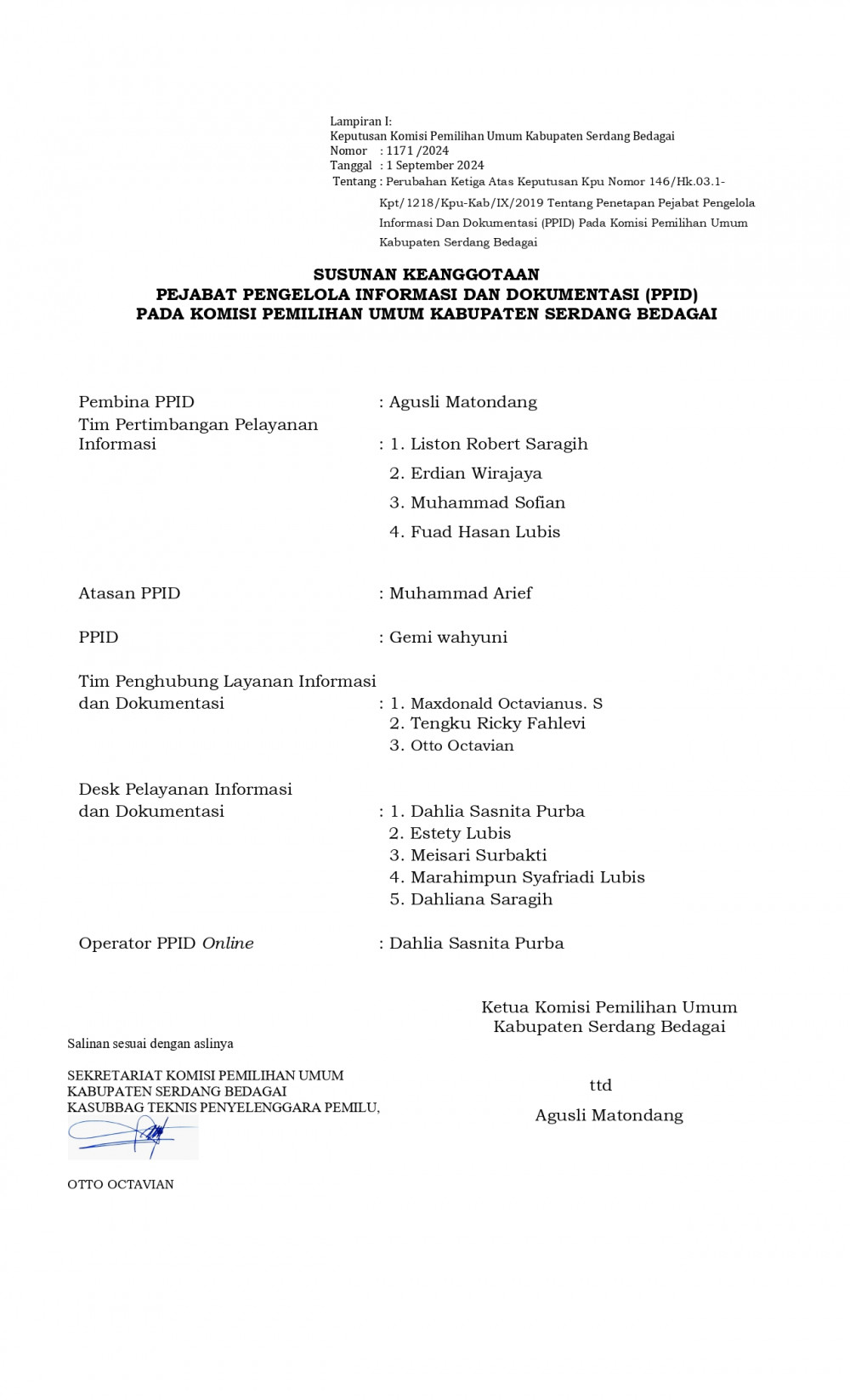 Lampiran I:
Keputusan Komisi Pemilihan Umum Kabupaten Serdang Bedagai
Nomor : 1171 /2024
Tanggal : 1 September 2024
Tentang : Perubahan Ketiga Atas Keputusan Kpu Nomor 146/Hk.03.1-Kpt/1218/Kpu-Kab/IX/2019 Tentang Penetapan Pejabat Pengelola Informasi Dan Dokumentasi (PPID) Pada Komisi Pemilihan Umum Kabupaten Serdang Bedagai

SUSUNAN KEANGGOTAAN
PEJABAT PENGELOLA INFORMASI DAN DOKUMENTASI (PPID)
PADA KOMISI PEMILIHAN UMUM KABUPATEN SERDANG BEDAGAI

Pembina PPID : Agusli Matondang
Tim Pertimbangan Pelayanan Informasi : 1. Liston Robert Saragih
2. Erdian Wirajaya
3. Muhammad Sofian
4. Fuad Hasan Lubis

Atasan PPID : Muhammad Arief

PPID : Gemi wahyuni

Tim Penghubung Layanan Informasi dan Dokumentasi : 1. Maxdonald Octavianus. S
2. Tengku Ricky Fahlevi
3. Otto Octavian

Desk Pelayanan Informasi dan Dokumentasi : 1. Dahlia Sasnita Purba
2. Estety Lubis
3. Meisari Surbakti
4. Marahimpun Syafriadi Lubis
5. Dahliana Saragih

Operator PPID Online : Dahlia Sasnita Purba

Ketua Komisi Pemilihan Umum
Kabupaten Serdang Bedagai

ttd

Agusli Matondang

Salinan sesuai dengan aslinya

SEKRETARIAT KOMISI PEMILIHAN UMUM
KABUPATEN SERDANG BEDAGAI
KASUBBAG TEKNIS PENYELENGGARA PEMILU,

OTTO OCTAVIAN